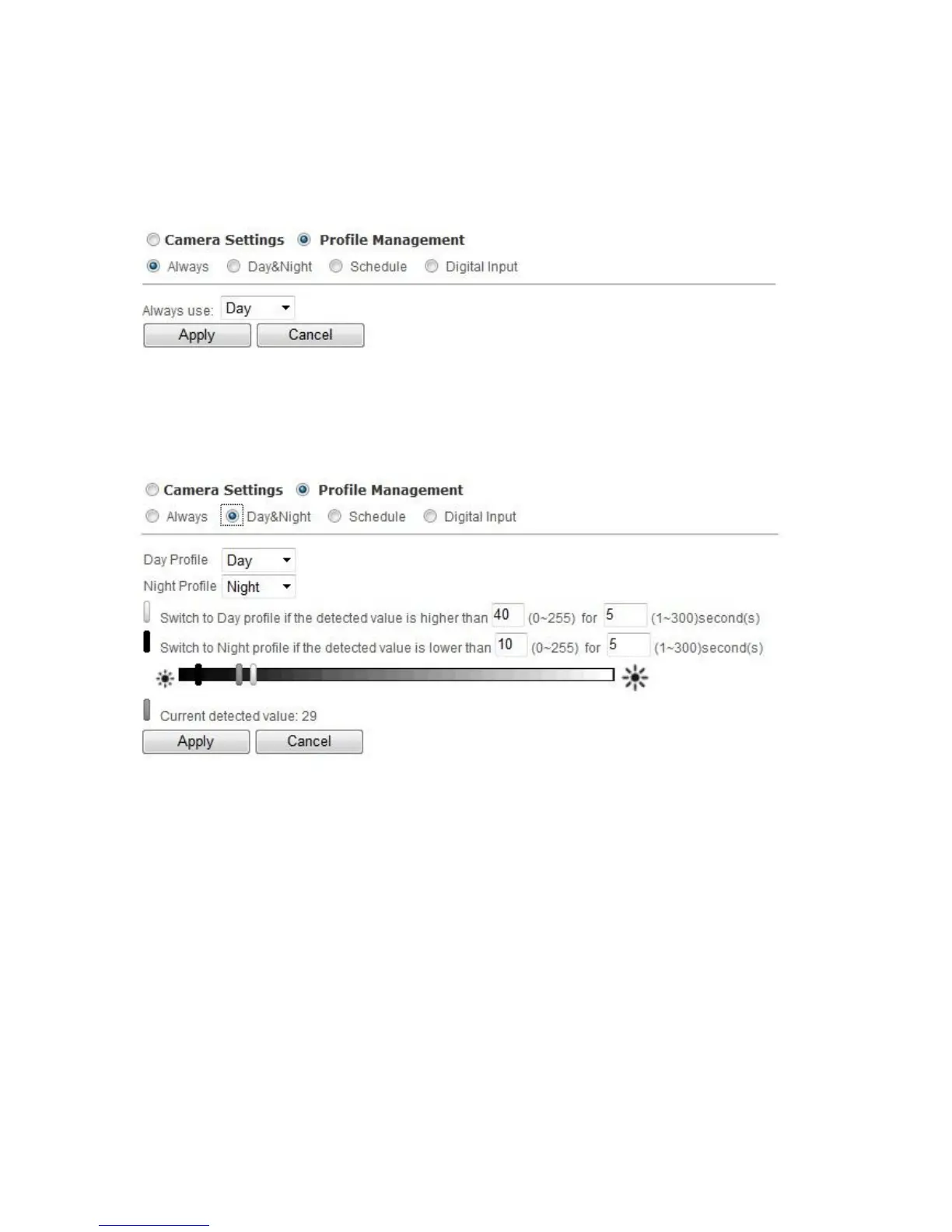 Camera Settings   Profile Management

Always   Day&Night   Schedule   Digital Input

Always use: Day

Apply   Cancel

Camera Settings   Profile Management

Always   Day&Night   Schedule   Digital Input

Day Profile Day

Night Profile Night

Switch to Day profile if the detected value is higher than 40 (0~255) for 5 (1~300)second(s)

Switch to Night profile if the detected value is lower than 10 (0~255) for 5 (1~300)second(s)

Current detected value: 29

Apply   Cancel